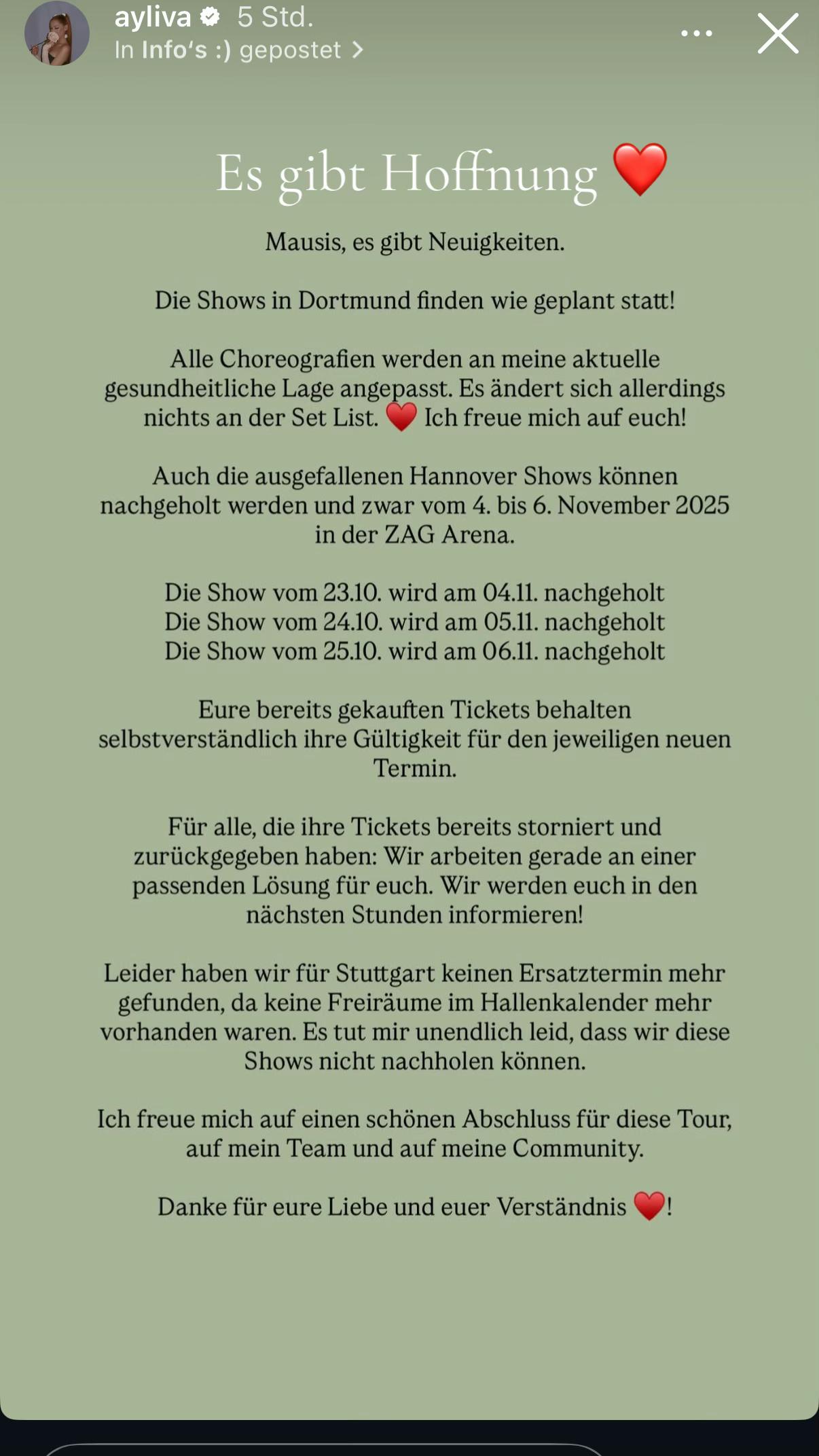 ayliva 5 Std.
In Info's :) gepostet >

Es gibt Hoffnung ❤️

Mausis, es gibt Neuigkeiten.

Die Shows in Dortmund finden wie geplant statt!

Alle Choreografien werden an meine aktuelle gesundheitliche Lage angepasst. Es ändert sich allerdings nichts an der Set List. ❤️ Ich freue mich auf euch!

Auch die ausgefallenen Hannover Shows können nachgeholt werden und zwar vom 4. bis 6. November 2025 in der ZAG Arena.

Die Show vom 23.10. wird am 04.11. nachgeholt
Die Show vom 24.10. wird am 05.11. nachgeholt
Die Show vom 25.10. wird am 06.11. nachgeholt

Eure bereits gekauften Tickets behalten selbstverständlich ihre Gültigkeit für den jeweiligen neuen Termin.

Für alle, die ihre Tickets bereits storniert und zurückgegeben haben: Wir arbeiten gerade an einer passenden Lösung für euch. Wir werden euch in den nächsten Stunden informieren!

Leider haben wir für Stuttgart keinen Ersatztermin mehr gefunden, da keine Freiräume im Hallenkalender mehr vorhanden waren. Es tut mir unendlich leid, dass wir diese Shows nicht nachholen können.

Ich freue mich auf einen schönen Abschluss für diese Tour, auf mein Team und auf meine Community.

Danke für eure Liebe und euer Verständnis ❤️!